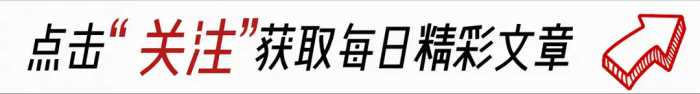 点击“关注”获取每日精彩文章